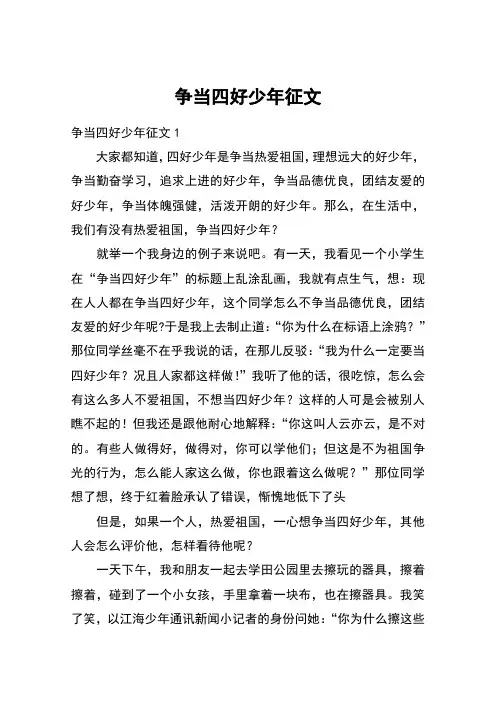 争当四好少年征文

争当四好少年征文 1

大家都知道，四好少年是争当热爱祖国，理想远大的好少年，争当勤奋学习，追求上进的好少年，争当品德优良，团结友爱的好少年，争当体魄强健，活泼开朗的好少年。那么，在生活中，我们有没有热爱祖国，争当四好少年？

就举一个我身边的例子来说吧。有一天，我看见一个小学生在“争当四好少年”的标题上乱涂乱画，我就有点生气，想：现在人人都在争当四好少年，这个同学怎么不争当品德优良，团结友爱的好少年呢?于是我上去制止道：“你为什么在标语上涂鸦？”那位同学丝毫不在乎我说的话，在那儿反驳：“我为什么一定要当四好少年？况且人家都这样做！”我听了他的话，很吃惊，怎么会有这么多人不爱祖国，不想当四好少年？这样的人可是会被别人瞧不起的！但我还是跟他耐心地解释：“你这叫人云亦云，是不对的。有些人做得好，做得对，你可以学他们；但这是不为祖国争光的行为，怎么能人家这么做，你也跟着这么做呢？”那位同学想了想，终于红着脸承认了错误，惭愧地低下了头

但是，如果一个人，热爱祖国，一心想争当四好少年，其他人会怎么评价他，怎样看待他呢？

一天下午，我和朋友一起去学田公园里去擦玩的器具，擦着擦着，碰到了一个小女孩，手里拿着一块布，也在擦器具。我笑了笑，以江海少年通讯新闻小记者的身份问她：“你为什么擦这些